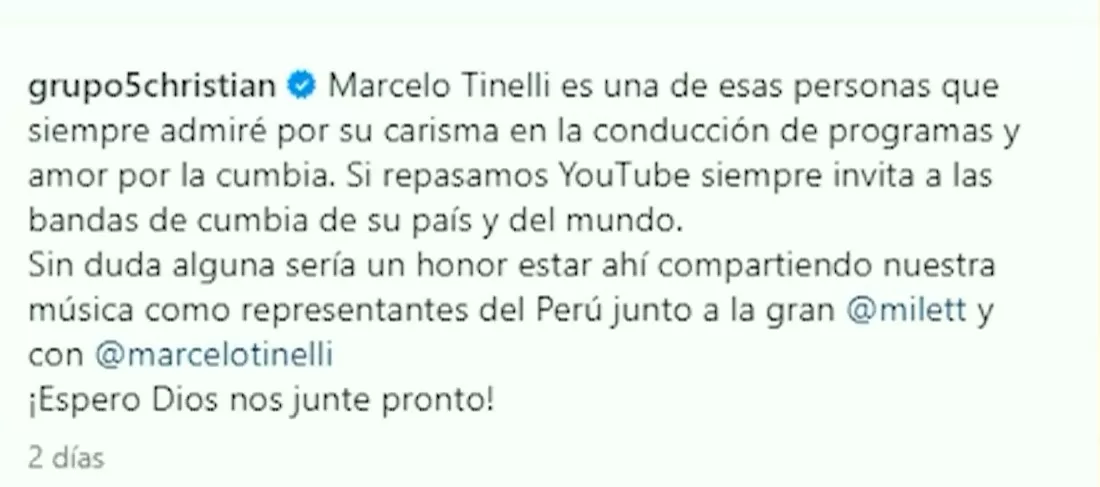 grupo5christian Marcelo Tinelli es una de esas personas que siempre admiré por su carisma en la conducción de programas y amor por la cumbia. Si repasamos YouTube siempre invita a las bandas de cumbia de su país y del mundo.
Sin duda alguna sería un honor estar ahí compartiendo nuestra música como representantes del Perú junto a la gran @milett y con @marcelotinelli
¡Espero Dios nos junte pronto!

2 días